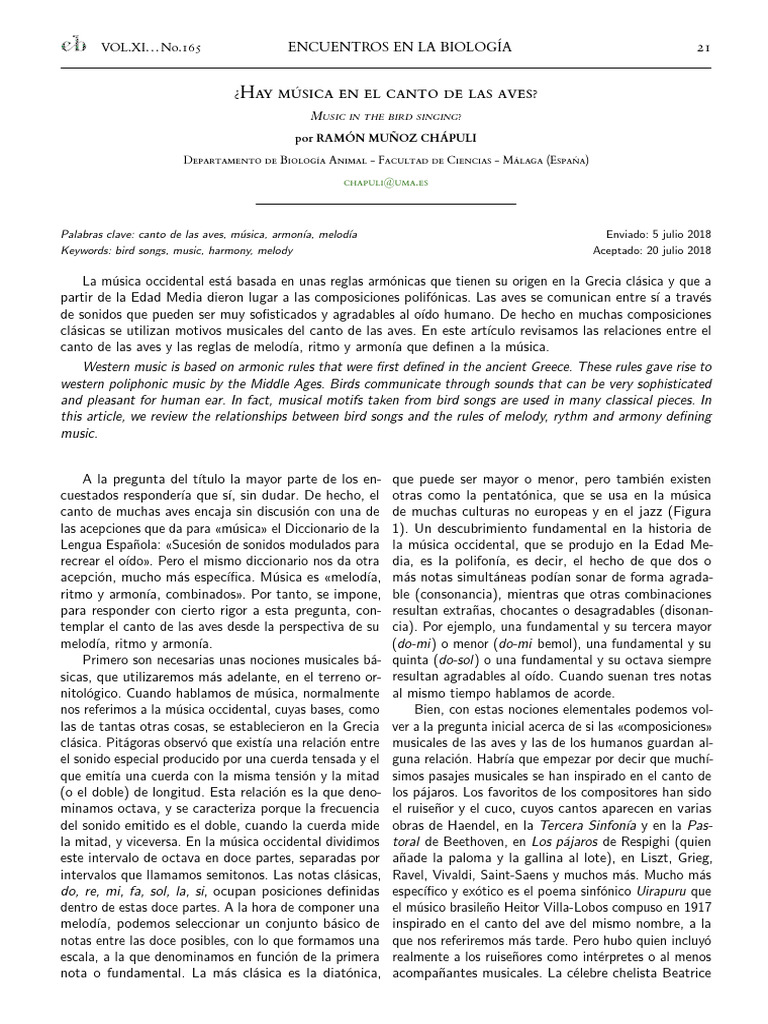 eb VOL.XI...No.165 ENCUENTROS EN LA BIOLOGÍA 21

¿Hay música en el canto de las aves?

Music in the bird singing?

por RAMÓN MUÑOZ CHÁPULI

Departamento de Biología Animal - Facultad de Ciencias - Málaga (España)

chapuli@uma.es

Palabras clave: canto de las aves, música, armonía, melodía
Keywords: bird songs, music, harmony, melody

Enviado: 5 julio 2018
Aceptado: 20 julio 2018

La música occidental está basada en unas reglas armónicas que tienen su origen en la Grecia clásica y que a partir de la Edad Media dieron lugar a las composiciones polifónicas. Las aves se comunican entre sí a través de sonidos que pueden ser muy sofisticados y agradables al oído humano. De hecho en muchas composiciones clásicas se utilizan motivos musicales del canto de las aves. En este artículo revisamos las relaciones entre el canto de las aves y las reglas de melodía, ritmo y armonía que definen a la música.

Western music is based on armonic rules that were first defined in the ancient Greece. These rules gave rise to western poliphonic music by the Middle Ages. Birds communicate through sounds that can be very sophisticated and pleasant for human ear. In fact, musical motifs taken from bird songs are used in many classical pieces. In this article, we review the relationships between bird songs and the rules of melody, rythm and armony defining music.

A la pregunta del título la mayor parte de los encuestados respondería que sí, sin dudar. De hecho, el canto de muchas aves encaja sin discusión con una de las acepciones que da para «música» el Diccionario de la Lengua Española: «Sucesión de sonidos modulados para recrear el oído». Pero el mismo diccionario nos da otra acepción, mucho más específica. Música es «melodía, ritmo y armonía, combinados». Por tanto, se impone, para responder con cierto rigor a esta pregunta, contemplar el canto de las aves desde la perspectiva de su melodía, ritmo y armonía.

Primero son necesarias unas nociones musicales básicas, que utilizaremos más adelante, en el terreno ornitológico. Cuando hablamos de música, normalmente nos referimos a la música occidental, cuyas bases, como las de tantas otras cosas, se establecieron en la Grecia clásica. Pitágoras observó que existía una relación entre el sonido especial producido por una cuerda tensada y el que emitía una cuerda con la misma tensión y la mitad (o el doble) de longitud. Esta relación es la que denominamos octava, y se caracteriza porque la frecuencia del sonido emitido es el doble, cuando la cuerda mide la mitad, y viceversa. En la música occidental dividimos este intervalo de octava en doce partes, separadas por intervalos que llamamos semitonos. Las notas clásicas, do, re, mi, fa, sol, la, si, ocupan posiciones definidas dentro de estas doce partes. A la hora de componer una melodía, podemos seleccionar un conjunto básico de notas entre las doce posibles, con lo que formamos una escala, a la que denominamos en función de la primera nota o fundamental. La más clásica es la diatónica, que puede ser mayor o menor, pero también existen otras como la pentatónica, que se usa en la música de muchas culturas no europeas y en el jazz (Figura 1). Un descubrimiento fundamental en la historia de la música occidental, que se produjo en la Edad Media, es la polifonía, es decir, el hecho de que dos o más notas simultáneas podían sonar de forma agradable (consonancia), mientras que otras combinaciones resultan extrañas, chocantes o desagradables (disonancia). Por ejemplo, una fundamental y su tercera mayor (do-mi) o menor (do-mi bemol), una fundamental y su quinta (do-sol) o una fundamental y su octava siempre resultan agradables al oído. Cuando suenan tres notas al mismo tiempo hablamos de acorde.

Bien, con estas nociones elementales podemos volver a la pregunta inicial acerca de si las «composiciones» musicales de las aves y las de los humanos guardan alguna relación. Habría que empezar por decir que muchísimos pasajes musicales se han inspirado en el canto de los pájaros. Los favoritos de los compositores han sido el ruiseñor y el cuco, cuyos cantos aparecen en varias obras de Haendel, en la Tercera Sinfonía y en la Pastoral de Beethoven, en Los pájaros de Respighi (quien añade la paloma y la gallina al lote), en Liszt, Grieg, Ravel, Vivaldi, Saint-Saens y muchos más. Mucho más específico y exótico es el poema sinfónico Uirapuru que el músico brasileño Heitor Villa-Lobos compuso en 1917 inspirado en el canto del ave del mismo nombre, a la que nos referiremos más tarde. Pero hubo quien incluyó realmente a los ruiseñores como intérpretes o al menos acompañantes musicales. La célebre chelista Beatrice